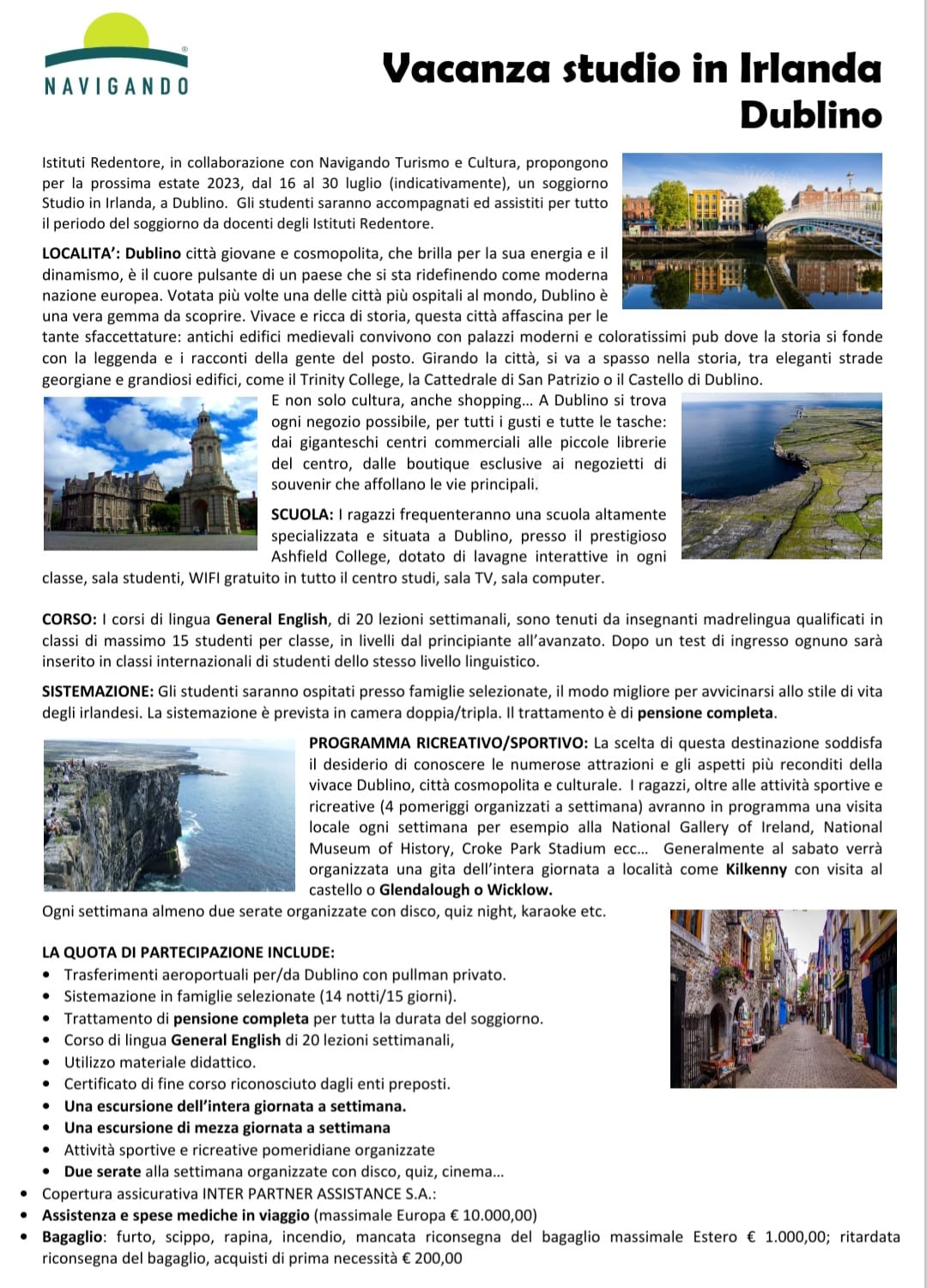 NAVIGANDO

Vacanza studio in Irlanda
Dublino

Istituti Redentore, in collaborazione con Navigando Turismo e Cultura, propongono per la prossima estate 2023, dal 16 al 30 luglio (indicativamente), un soggiorno Studio in Irlanda, a Dublino. Gli studenti saranno accompagnati ed assistiti per tutto il periodo del soggiorno da docenti degli Istituti Redentore.

LOCALITA': Dublino città giovane e cosmopolita, che brilla per la sua energia e il dinamismo, è il cuore pulsante di un paese che si sta ridefinendo come moderna nazione europea. Votata più volte una delle città più ospitali al mondo, Dublino è una vera gemma da scoprire. Vivace e ricca di storia, questa città affascina per le tante sfaccettature: antichi edifici medievali convivono con palazzi moderni e coloratissimi pub dove la storia si fonde con la leggenda e i racconti della gente del posto. Girando la città, si va a spasso nella storia, tra eleganti strade georgiane e grandiosi edifici, come il Trinity College, la Cattedrale di San Patrizio o il Castello di Dublino.
E non solo cultura, anche shopping... A Dublino si trova ogni negozio possibile, per tutti i gusti e tutte le tasche: dai giganteschi centri commerciali alle piccole librerie del centro, dalle boutique esclusive ai negozietti di souvenir che affollano le vie principali.

SCUOLA: I ragazzi frequenteranno una scuola altamente specializzata e situata a Dublino, presso il prestigioso Ashfield College, dotato di lavagne interattive in ogni classe, sala studenti, WIFI gratuito in tutto il centro studi, sala TV, sala computer.

CORSO: I corsi di lingua General English, di 20 lezioni settimanali, sono tenuti da insegnanti madrelingua qualificati in classi di massimo 15 studenti per classe, in livelli dal principiante all'avanzato. Dopo un test di ingresso ognuno sarà inserito in classi internazionali di studenti dello stesso livello linguistico.

SISTEMAZIONE: Gli studenti saranno ospitati presso famiglie selezionate, il modo migliore per avvicinarsi allo stile di vita degli irlandesi. La sistemazione è prevista in camera doppia/tripla. Il trattamento è di pensione completa.

PROGRAMMA RICREATIVO/SPORTIVO: La scelta di questa destinazione soddisfa il desiderio di conoscere le numerose attrazioni e gli aspetti più reconditi della vivace Dublino, città cosmopolita e culturale. I ragazzi, oltre alle attività sportive e ricreative (4 pomeriggi organizzati a settimana) avranno in programma una visita locale ogni settimana per esempio alla National Gallery of Ireland, National Museum of History, Croke Park Stadium ecc... Generalmente al sabato verrà organizzata una gita dell'intera giornata a località come Kilkenny con visita al castello o Glendalough o Wicklow.
Ogni settimana almeno due serate organizzate con disco, quiz night, karaoke etc.

LA QUOTA DI PARTECIPAZIONE INCLUDE:
• Trasferimenti aeroportuali per/da Dublino con pullman privato.
• Sistemazione in famiglie selezionate (14 notti/15 giorni).
• Trattamento di pensione completa per tutta la durata del soggiorno.
• Corso di lingua General English di 20 lezioni settimanali,
• Utilizzo materiale didattico.
• Certificato di fine corso riconosciuto dagli enti preposti.
• Una escursione dell'intera giornata a settimana.
• Una escursione di mezza giornata a settimana
• Attività sportive e ricreative pomeridiane organizzate
• Due serate alla settimana organizzate con disco, quiz, cinema...
• Copertura assicurativa INTER PARTNER ASSISTANCE S.A.:
• Assistenza e spese mediche in viaggio (massimale Europa € 10.000,00)
• Bagaglio: furto, scippo, rapina, incendio, mancata riconsegna del bagaglio massimale Estero € 1.000,00; ritardata riconsegna del bagaglio, acquisti di prima necessità € 200,00